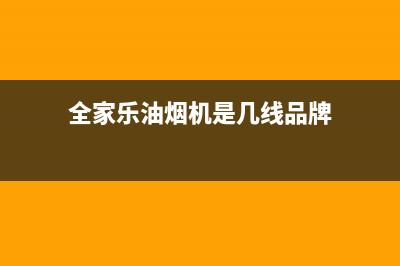 全家乐油烟机是几线品牌